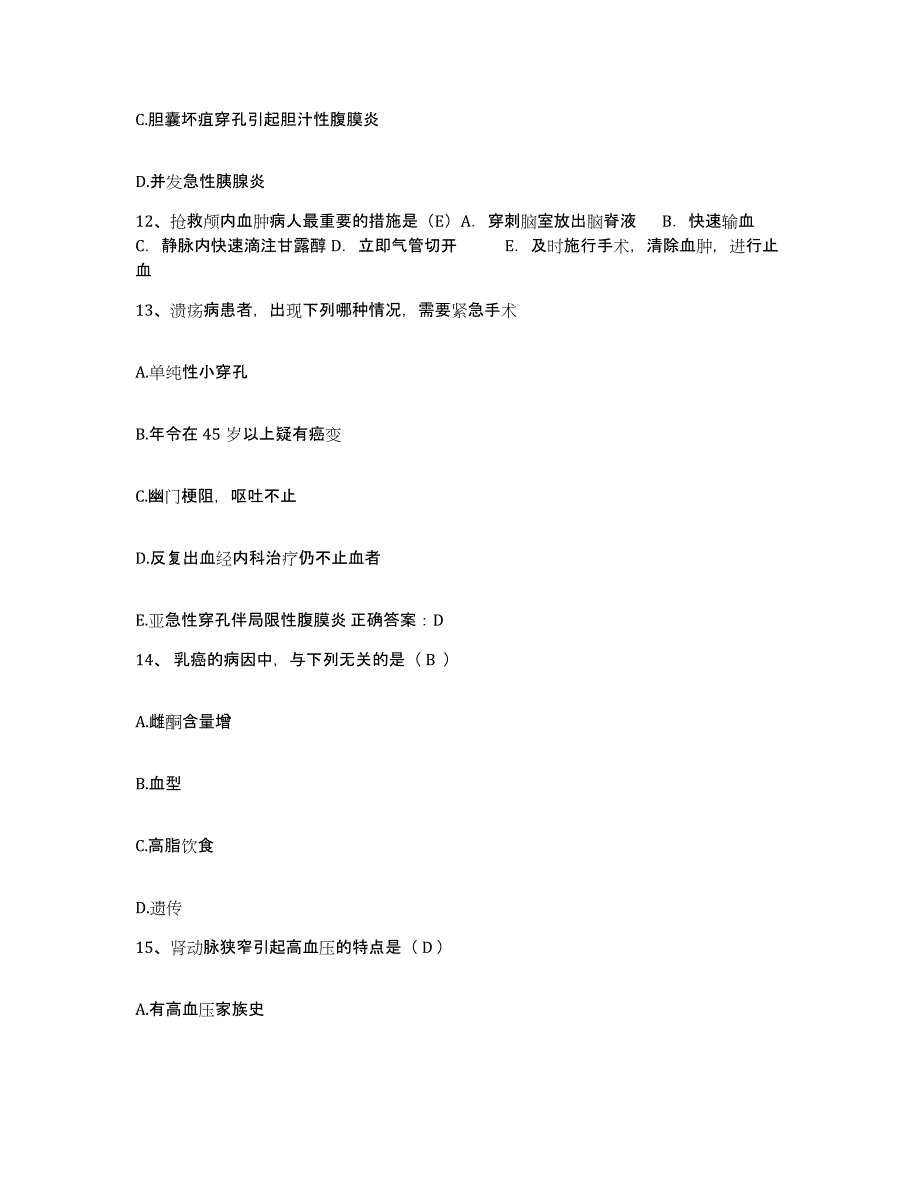 C.胆囊坏疽穿孔引起胆汁性腹膜炎

D.并发急性胰腺炎

12、抢救颅内血肿病人最重要的措施是（E）A. 穿刺脑室放出脑脊液 B. 快速输血 C. 静脉内快速滴注甘露醇 D. 立即气管切开 E. 及时施行手术，清除血肿，进行止血

13、溃疡病患者，出现下列哪种情况，需要紧急手术

A.单纯性小穿孔

B.年令在 45 岁以上疑有癌变

C.幽门梗阻，呕吐不止

D.反复出血经内科治疗仍不止血者

E.亚急性穿孔伴局限性腹膜炎 正确答案：D

14、 乳癌的病因中，与下列无关的是（ B ）

A.雌酮含量增

B.血型

C.高脂饮食

D.遗传

15、肾动脉狭窄引起高血压的特点是（ D ）

A.有高血压家族史